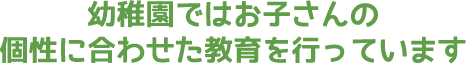 幼稚園ではお子さんの
個性に合わせた教育を行っています